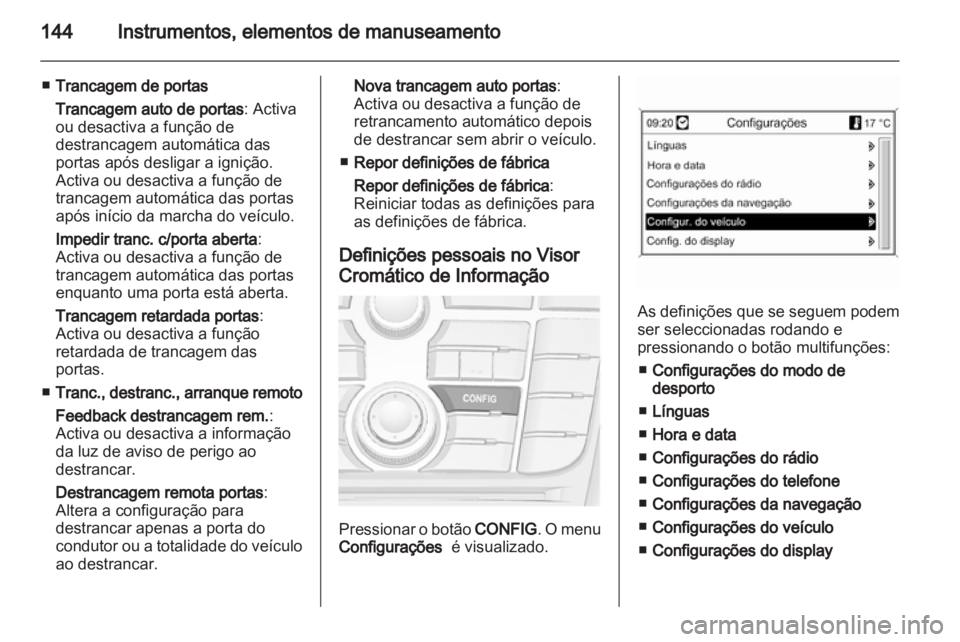 144 Instrumentos, elementos de manuseamento

■ Trancagem de portas

Trancagem auto de portas: Activa ou desactiva a função de destrancagem automática das portas após desligar a ignição. Activa ou desactiva a função de trancagem automática das portas após início da marcha do veículo.

Impedir tranc. c/porta aberta: Activa ou desactiva a função de trancagem automática das portas enquanto uma porta está aberta.

Trancagem retardada portas: Activa ou desactiva a função retardada de trancagem das portas.

■ Tranc., destranc., arranque remoto

Feedback destrancagem rem.: Activa ou desactiva a informação da luz de aviso de perigo ao destrancar.

Destrancagem remota portas: Altera a configuração para destrancar apenas a porta do condutor ou a totalidade do veículo ao destrancar.

Nova trancagem auto portas: Activa ou desactiva a função de retrancamento automático depois de destrancar sem abrir o veículo.

■ Repor definições de fábrica

Repor definições de fábrica: Reiniciar todas as definições para as definições de fábrica.

Definições pessoais no Visor Cromático de Informação

CONFIG

Pressionar o botão CONFIG. O menu Configurações é visualizado.

09:20 Configurações 17 °C
Línguas
Hora e data
Configurações do rádio
Configurações da navegação
Configur. do veículo
Config. do display

As definições que se seguem podem ser seleccionadas rodando e pressionando o botão multifunções:

■ Configurações do modo de desporto

■ Línguas

■ Hora e data

■ Configurações do rádio

■ Configurações do telefone

■ Configurações da navegação

■ Configurações do veículo

■ Configurações do display

carmanualsonline.info